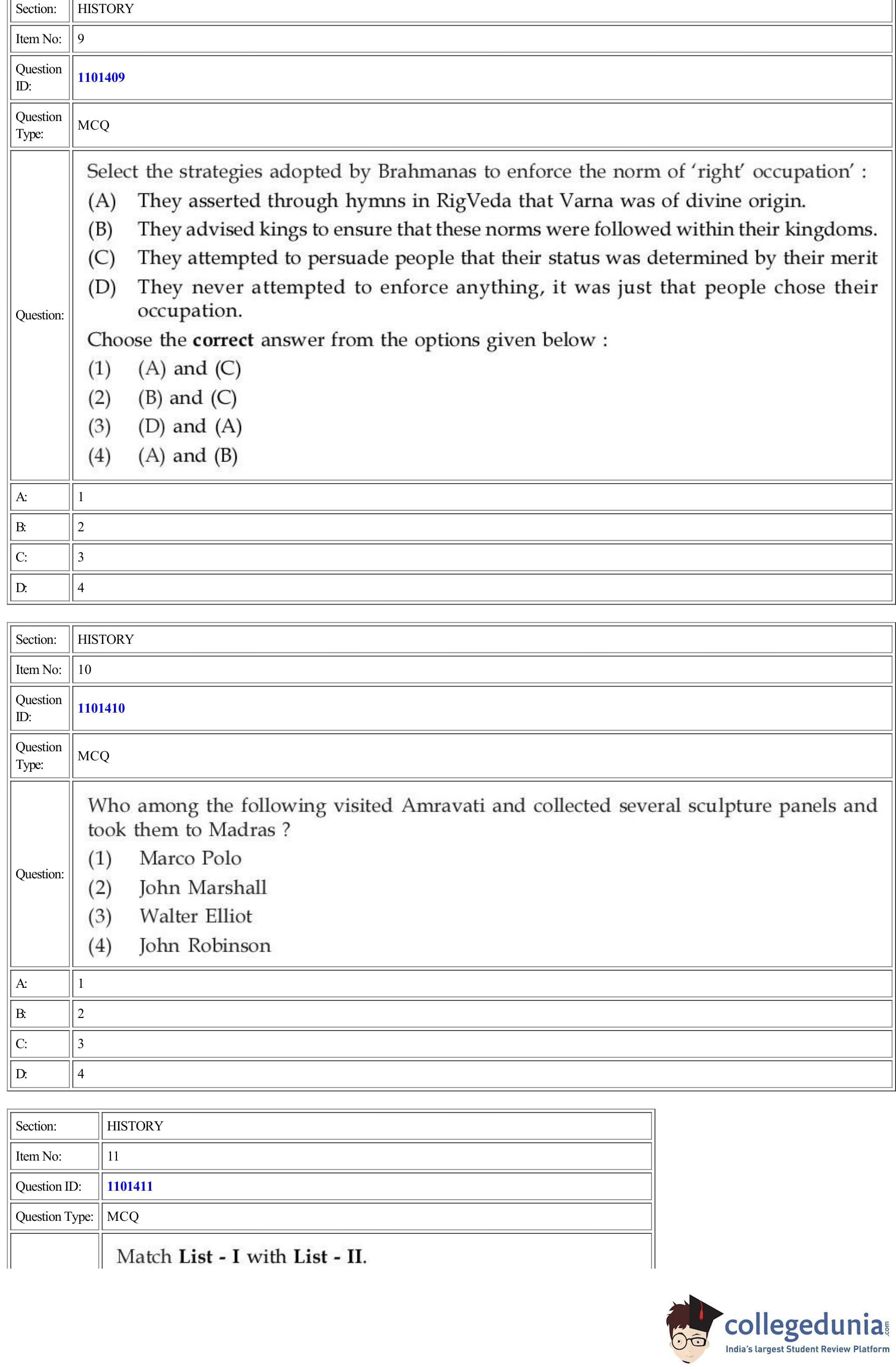 | Section: | HISTORY |
|---|---|
| Item No: | 9 |
| Question ID: | 1101409 |
| Question Type: | MCQ |
| Question: | Select the strategies adopted by Brahmanas to enforce the norm of 'right' occupation' : (A) They asserted through hymns in RigVeda that Varna was of divine origin. (B) They advised kings to ensure that these norms were followed within their kingdoms. (C) They attempted to persuade people that their status was determined by their merit (D) They never attempted to enforce anything, it was just that people chose their occupation. Choose the **correct** answer from the options given below : (1) (A) and (C) (2) (B) and (C) (3) (D) and (A) (4) (A) and (B) |
| A: | 1 |
| B: | 2 |
| C: | 3 |
| D: | 4 |

| Section: | HISTORY |
|---|---|
| Item No: | 10 |
| Question ID: | 1101410 |
| Question Type: | MCQ |
| Question: | Who among the following visited Amravati and collected several sculpture panels and took them to Madras ? (1) Marco Polo (2) John Marshall (3) Walter Elliot (4) John Robinson |
| A: | 1 |
| B: | 2 |
| C: | 3 |
| D: | 4 |

| Section: | HISTORY |
|---|---|
| Item No: | 11 |
| Question ID: | 1101411 |
| Question Type: | MCQ |
| | Match **List - I** with **List - II**. |

collegedunia.com
India's largest Student Review Platform